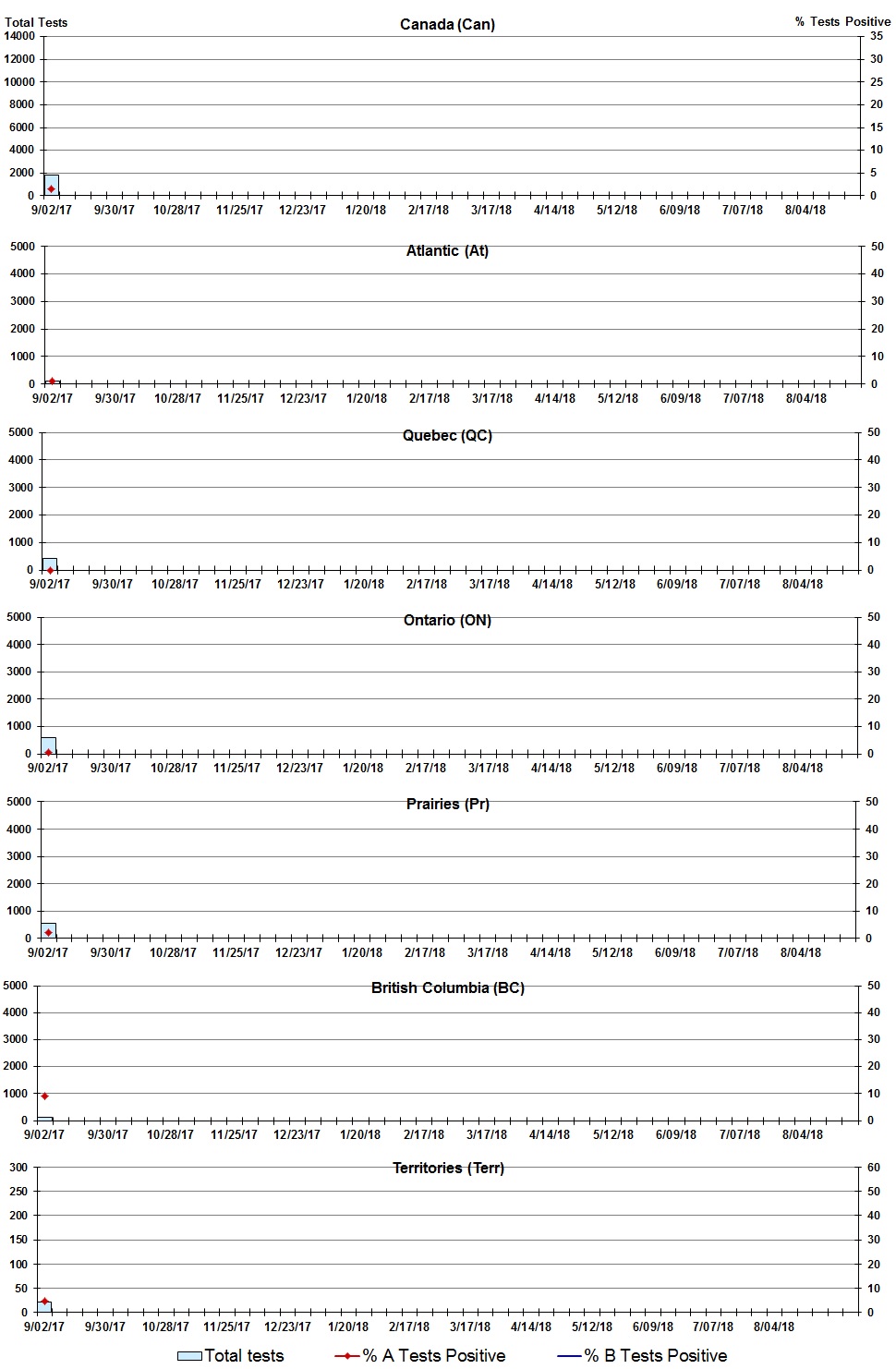 Total Tests
Canada (Can)
% Tests Positive
14000
12000
10000
8000
6000
4000
2000
0
35
30
25
20
15
10
5
0
9/02/17 9/30/17 10/28/17 11/25/17 12/23/17 1/20/18 2/17/18 3/17/18 4/14/18 5/12/18 6/09/18 7/07/18 8/04/18

Atlantic (At)
5000
4000
3000
2000
1000
0
50
40
30
20
10
0
9/02/17 9/30/17 10/28/17 11/25/17 12/23/17 1/20/18 2/17/18 3/17/18 4/14/18 5/12/18 6/09/18 7/07/18 8/04/18

Quebec (QC)
5000
4000
3000
2000
1000
0
50
40
30
20
10
0
9/02/17 9/30/17 10/28/17 11/25/17 12/23/17 1/20/18 2/17/18 3/17/18 4/14/18 5/12/18 6/09/18 7/07/18 8/04/18

Ontario (ON)
5000
4000
3000
2000
1000
0
50
40
30
20
10
0
9/02/17 9/30/17 10/28/17 11/25/17 12/23/17 1/20/18 2/17/18 3/17/18 4/14/18 5/12/18 6/09/18 7/07/18 8/04/18

Prairies (Pr)
5000
4000
3000
2000
1000
0
50
40
30
20
10
0
9/02/17 9/30/17 10/28/17 11/25/17 12/23/17 1/20/18 2/17/18 3/17/18 4/14/18 5/12/18 6/09/18 7/07/18 8/04/18

British Columbia (BC)
5000
4000
3000
2000
1000
0
50
40
30
20
10
0
9/02/17 9/30/17 10/28/17 11/25/17 12/23/17 1/20/18 2/17/18 3/17/18 4/14/18 5/12/18 6/09/18 7/07/18 8/04/18

Territories (Terr)
300
250
200
150
100
50
0
60
50
40
30
20
10
0
9/02/17 9/30/17 10/28/17 11/25/17 12/23/17 1/20/18 2/17/18 3/17/18 4/14/18 5/12/18 6/09/18 7/07/18 8/04/18

Total tests
% A Tests Positive
% B Tests Positive